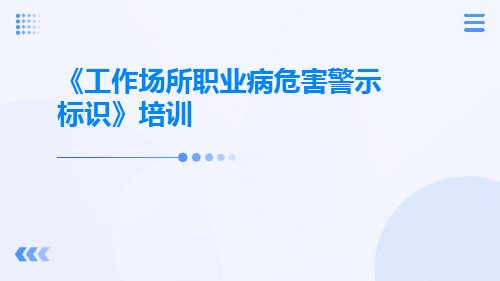 《工作场所职业病危害警示标识》培训